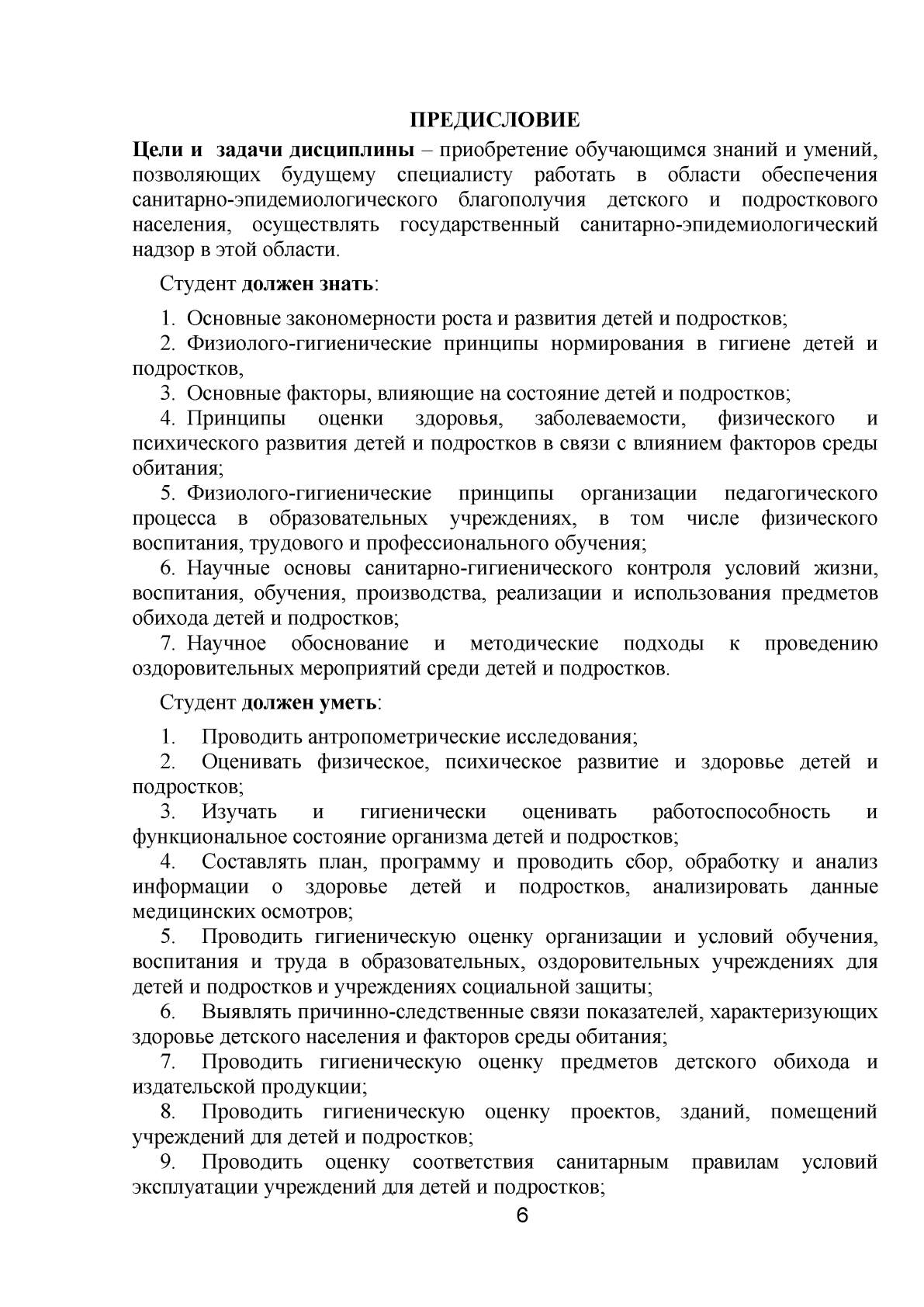 ПРЕДИСЛОВИЕ

Цели и задачи дисциплины – приобретение обучающимся знаний и умений, позволяющих будущему специалисту работать в области обеспечения санитарно-эпидемиологического благополучия детского и подросткового населения, осуществлять государственный санитарно-эпидемиологический надзор в этой области.

Студент должен знать:

1. Основные закономерности роста и развития детей и подростков;
2. Физиолого-гигиенические принципы нормирования в гигиене детей и подростков,
3. Основные факторы, влияющие на состояние детей и подростков;
4. Принципы оценки здоровья, заболеваемости, физического и психического развития детей и подростков в связи с влиянием факторов среды обитания;
5. Физиолого-гигиенические принципы организации педагогического процесса в образовательных учреждениях, в том числе физического воспитания, трудового и профессионального обучения;
6. Научные основы санитарно-гигиенического контроля условий жизни, воспитания, обучения, производства, реализации и использования предметов обихода детей и подростков;
7. Научное обоснование и методические подходы к проведению оздоровительных мероприятий среди детей и подростков.

Студент должен уметь:

1. Проводить антропометрические исследования;
2. Оценивать физическое, психическое развитие и здоровье детей и подростков;
3. Изучать и гигиенически оценивать работоспособность и функциональное состояние организма детей и подростков;
4. Составлять план, программу и проводить сбор, обработку и анализ информации о здоровье детей и подростков, анализировать данные медицинских осмотров;
5. Проводить гигиеническую оценку организации и условий обучения, воспитания и труда в образовательных, оздоровительных учреждениях для детей и подростков и учреждениях социальной защиты;
6. Выявлять причинно-следственные связи показателей, характеризующих здоровье детского населения и факторов среды обитания;
7. Проводить гигиеническую оценку предметов детского обихода и издательской продукции;
8. Проводить гигиеническую оценку проектов, зданий, помещений учреждений для детей и подростков;
9. Проводить оценку соответствия санитарным правилам условий эксплуатации учреждений для детей и подростков;

6